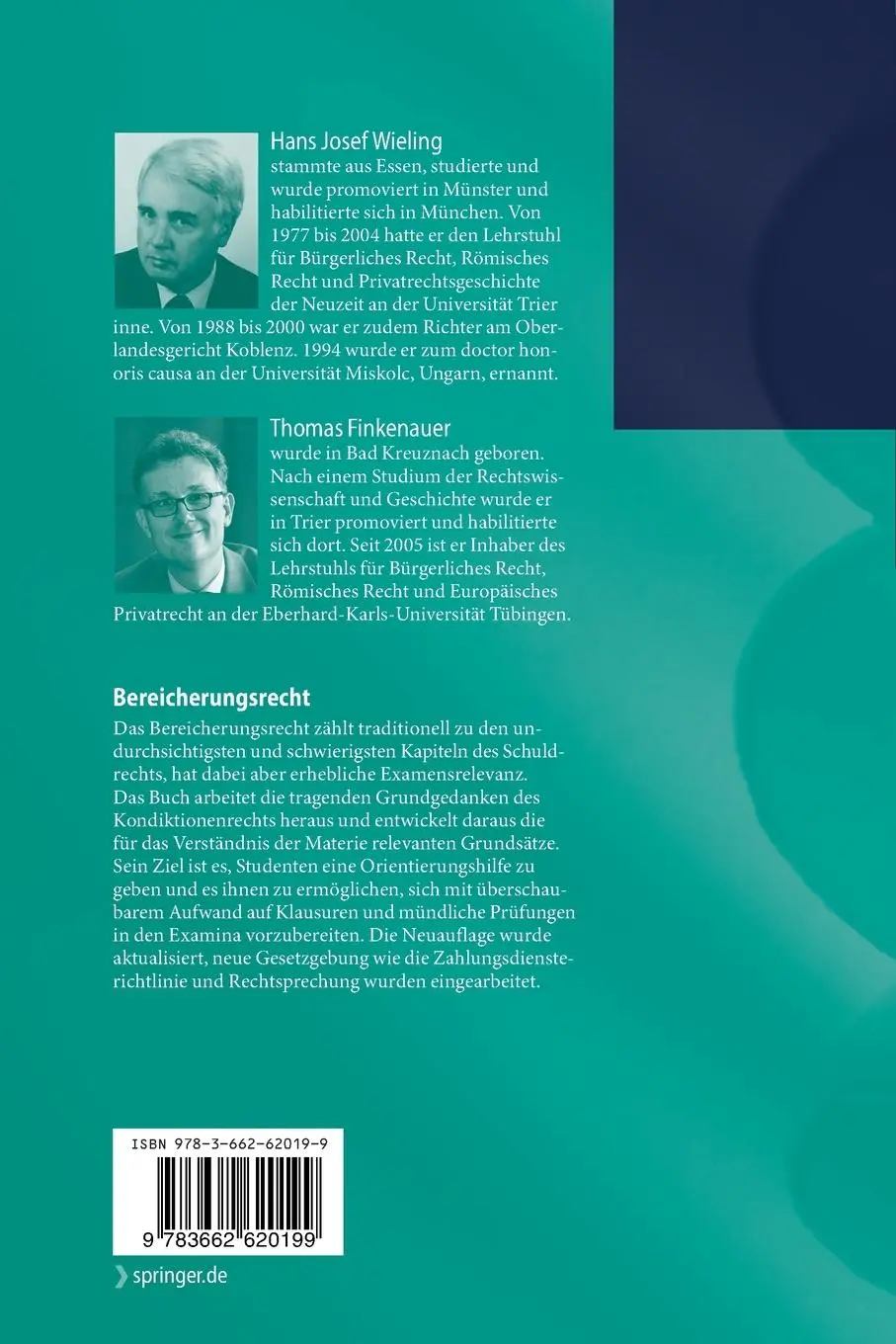 Hans Josef Wieling
stammte aus Essen, studierte und wurde promoviert in Münster und habilitierte sich in München. Von 1977 bis 2004 hatte er den Lehrstuhl für Bürgerliches Recht, Römisches Recht und Privatrechtsgeschichte der Neuzeit an der Universität Trier inne. Von 1988 bis 2000 war er zudem Richter am Oberlandesgericht Koblenz. 1994 wurde er zum doctor honoris causa an der Universität Miskolc, Ungarn, ernannt.

Thomas Finkenauer
wurde in Bad Kreuznach geboren. Nach einem Studium der Rechtswissenschaft und Geschichte wurde er in Trier promoviert und habilitierte sich dort. Seit 2005 ist er Inhaber des Lehrstuhls für Bürgerliches Recht, Römisches Recht und Europäisches Privatrecht an der Eberhard-Karls-Universität Tübingen.

Bereicherungsrecht
Das Bereicherungsrecht zählt traditionell zu den undurchsichtigsten und schwierigsten Kapiteln des Schuldrechts, hat dabei aber erhebliche Examensrelevanz. Das Buch arbeitet die tragenden Grundgedanken des Kondiktionenrechts heraus und entwickelt daraus die für das Verständnis der Materie relevanten Grundsätze. Sein Ziel ist es, Studenten eine Orientierungshilfe zu geben und es ihnen zu ermöglichen, sich mit überschaubarem Aufwand auf Klausuren und mündliche Prüfungen in den Examina vorzubereiten. Die Neuauflage wurde aktualisiert, neue Gesetzgebung wie die Zahlungsdiensterichtlinie und Rechtsprechung wurden eingearbeitet.

ISBN 978-3-662-62019-9

9 783662 620199

springer.de